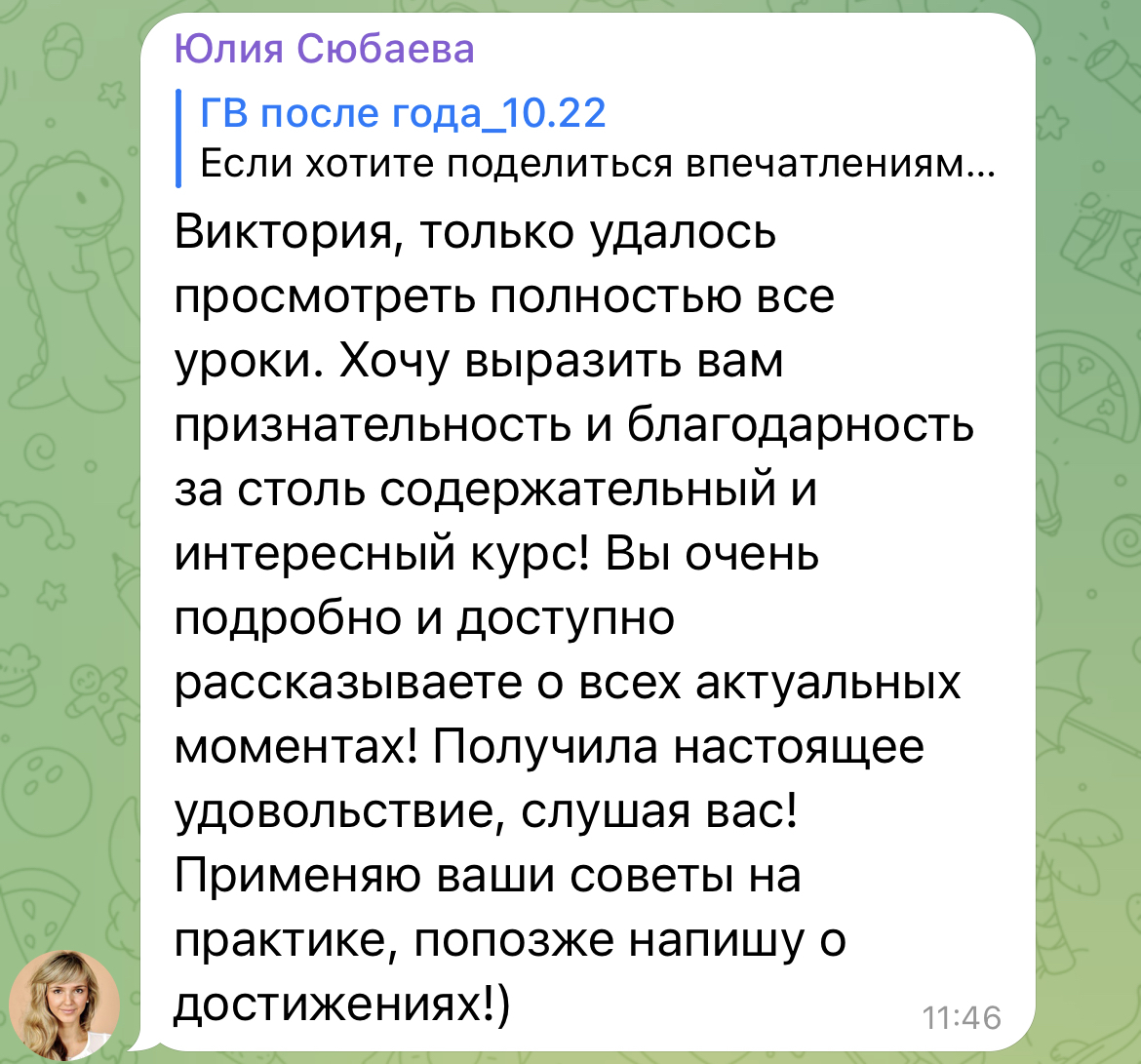 Юлия Сюбаева

ГВ после года_10.22
Если хотите поделиться впечатлениям...

Виктория, только удалось просмотреть полностью все уроки. Хочу выразить вам признательность и благодарность за столь содержательный и интересный курс! Вы очень подробно и доступно рассказываете о всех актуальных моментах! Получила настоящее удовольствие, слушая вас! Применяю ваши советы на практике, попозже напишу о достижениях!)

11:46